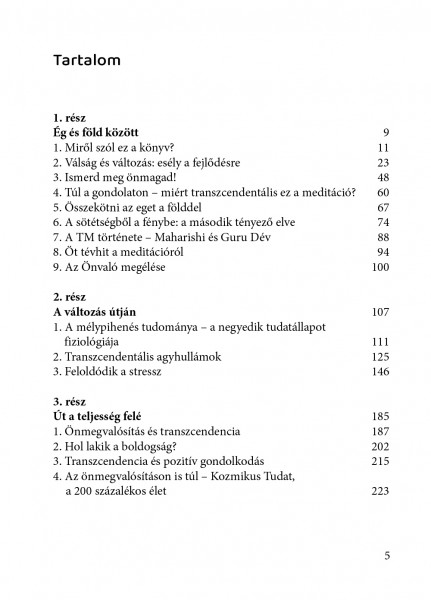 Tartalom

1. rész
Ég és föld között 9
1. Miről szól ez a könyv? 11
2. Válság és változás: esély a fejlődésre 23
3. Ismerd meg önmagad! 48
4. Túl a gondolaton – miért transzcendentális ez a meditáció? 60
5. Összekötni az eget a földdel 67
6. A sötétségből a fénybe: a második tényező elve 74
7. A TM története – Maharishi és Guru Dév 88
8. Öt tévhit a meditációról 94
9. Az Önvaló megélése 100

2. rész
A változás útján 107
1. A mélypihenés tudománya – a negyedik tudatállapot fiziológiája 111
2. Transzcendentális agyhullámok 125
3. Feloldódik a stressz 146

3. rész
Út a teljesség felé 185
1. Önmegvalósítás és transzcendencia 187
2. Hol lakik a boldogság? 202
3. Transzcendencia és pozitív gondolkodás 215
4. Az önmegvalósításon is túl – Kozmikus Tudat, a 200 százalékos élet 223

5